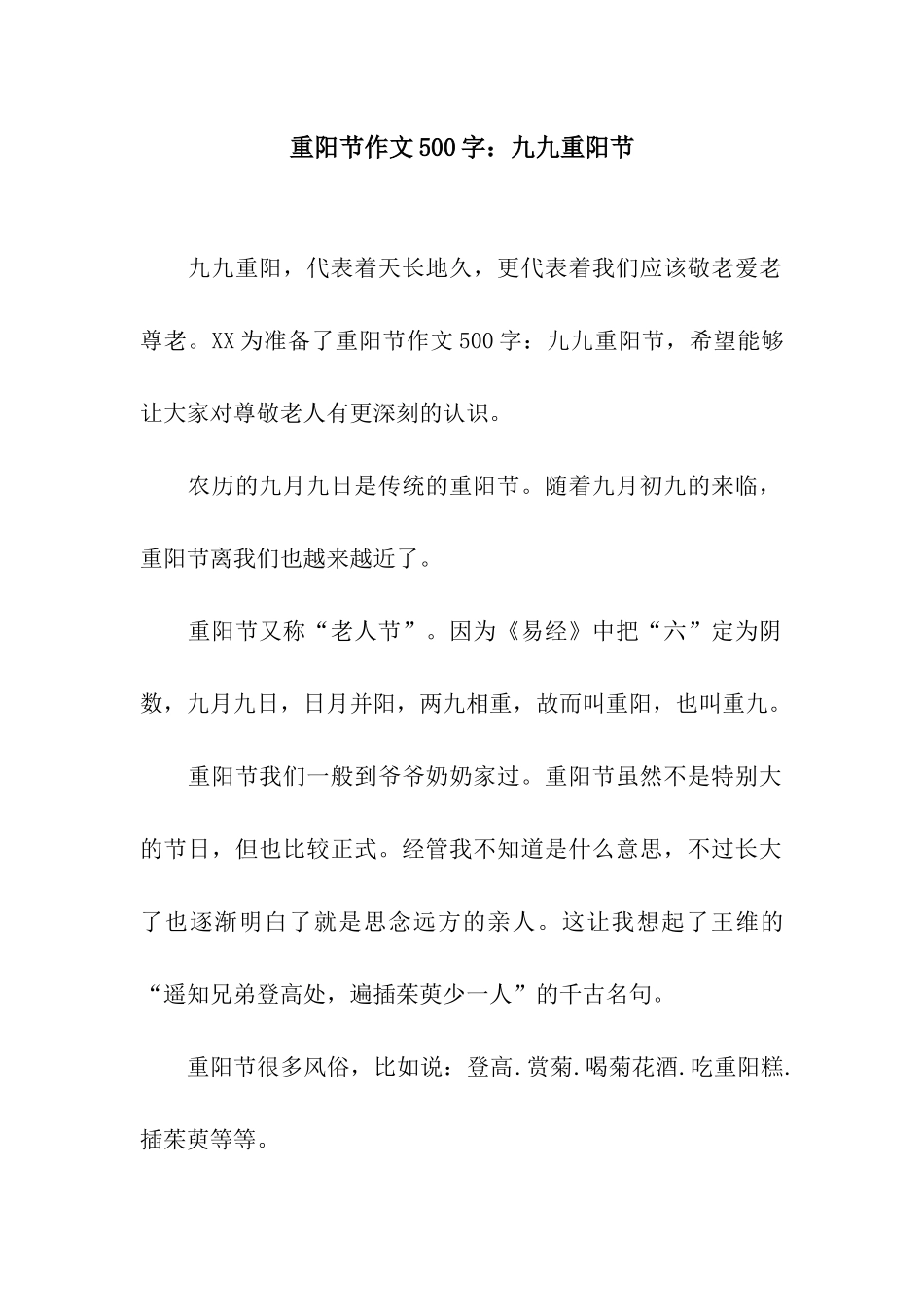 重阳节作文500字：九九重阳节

九九重阳，代表着天长地久，更代表着我们应该敬老爱老尊老。XX为准备了重阳节作文500字：九九重阳节，希望能够让大家对尊敬老人有更深刻的认识。

农历的九月九日是传统的重阳节。随着九月初九的来临，重阳节离我们也越来越近了。

重阳节又称“老人节”。因为《易经》中把“六”定为阴数，九月九日，日月并阳，两九相重，故而叫重阳，也叫重九。

重阳节我们一般到爷爷奶奶家过。重阳节虽然不是特别大的节日，但也比较正式。经管我不知道是什么意思，不过长大了也逐渐明白了就是思念远方的亲人。这让我想起了王维的“遥知兄弟登高处，遍插茱萸少一人”的千古名句。

重阳节很多风俗，比如说：登高.赏菊.喝菊花酒.吃重阳糕.插茱萸等等。